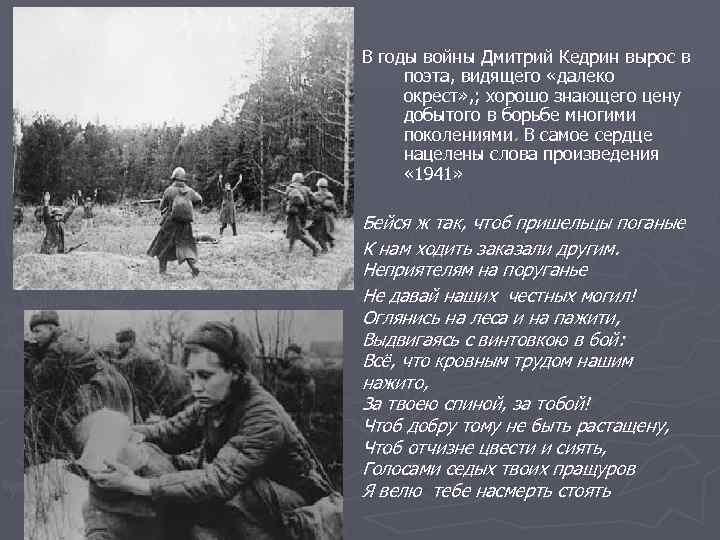 В годы войны Дмитрий Кедрин вырос в поэта, видящего «далеко окрест»,; хорошо знающего цену добытого в борьбе многими поколениями. В самое сердце нацелены слова произведения «1941»

Бейся ж так, чтоб пришельцы поганые
К нам ходить заказали другим.
Неприятелям на поруганье
Не давай наших честных могил!
Оглянись на леса и на пажити,
Выдвигаясь с винтовкою в бой:
Всё, что кровным трудом нашим нажито,
За твоею спиной, за тобой!
Чтоб добру тому не быть растащену,
Чтоб отчизне цвести и сиять,
Голосами седых твоих пращуров
Я велю тебе насмерть стоять